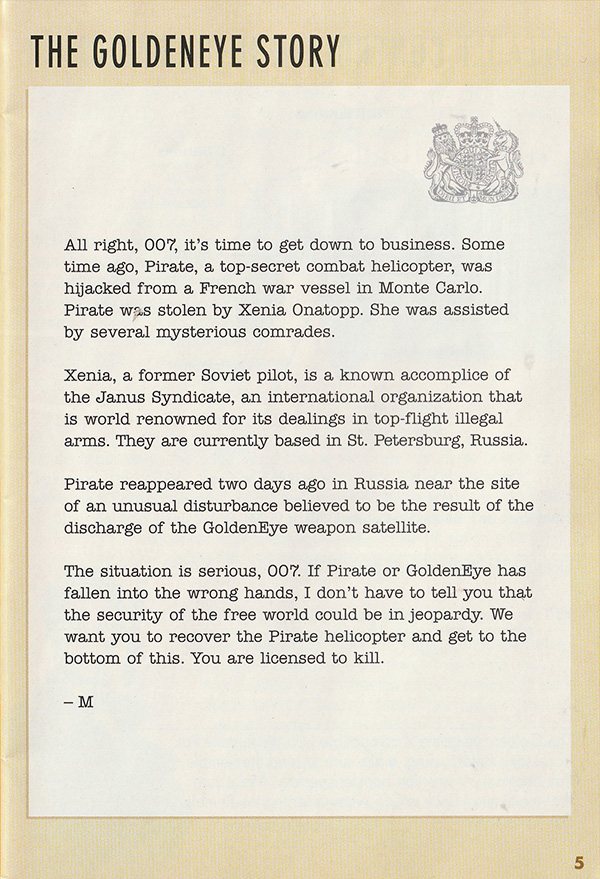 THE GOLDENEYE STORY

All right, 007, it's time to get down to business. Some time ago, Pirate, a top-secret combat helicopter, was hijacked from a French war vessel in Monte Carlo. Pirate was stolen by Xenia Onatopp. She was assisted by several mysterious comrades.

Xenia, a former Soviet pilot, is a known accomplice of the Janus Syndicate, an international organization that is world renowned for its dealings in top-flight illegal arms. They are currently based in St. Petersburg, Russia.

Pirate reappeared two days ago in Russia near the site of an unusual disturbance believed to be the result of the discharge of the GoldenEye weapon satellite.

The situation is serious, 007. If Pirate or GoldenEye has fallen into the wrong hands, I don't have to tell you that the security of the free world could be in jeopardy. We want you to recover the Pirate helicopter and get to the bottom of this. You are licensed to kill.

– M

5